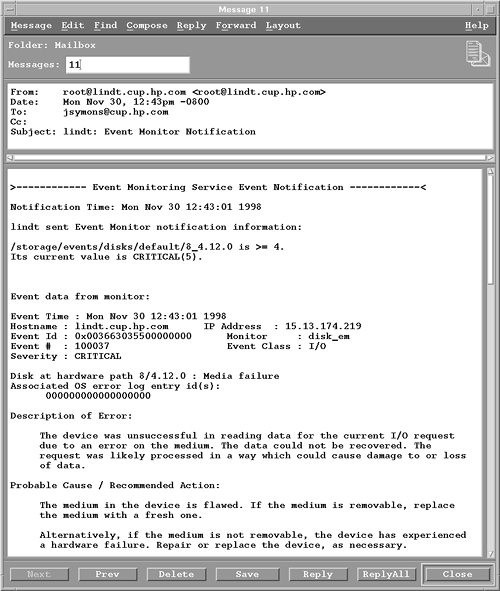 Message 11

Message Edit Find Compose Reply Forward Layout Help

Folder: Mailbox

Messages: 11

From: root@lindt.cup.hp.com <root@lindt.cup.hp.com>
Date: Mon Nov 30, 12:43pm -0800
To: jsymons@cup.hp.com
Cc:
Subject: lindt: Event Monitor Notification

>------------ Event Monitoring Service Event Notification ------------<

Notification Time: Mon Nov 30 12:43:01 1998

lindt sent Event Monitor notification information:

/storage/events/disks/default/8_4.12.0 is >= 4.
Its current value is CRITICAL(5).

Event data from monitor:

Event Time : Mon Nov 30 12:43:01 1998
Hostname : lindt.cup.hp.com IP Address : 15.13.174.219
Event Id : 0x003663035500000000 Monitor : disk_em
Event # : 100037 Event Class : I/O
Severity : CRITICAL

Disk at hardware path 8/4.12.0 : Media failure
Associated OS error log entry id(s):
000000000000000000

Description of Error:

The device was unsuccessful in reading data for the current I/O request due to an error on the medium. The data could not be recovered. The request was likely processed in a way which could cause damage to or loss of data.

Probable Cause / Recommended Action:

The medium in the device is flawed. If the medium is removable, replace the medium with a fresh one.

Alternatively, if the medium is not removable, the device has experienced a hardware failure. Repair or replace the device, as necessary.

Next Prev Delete Save Reply ReplyAll Close